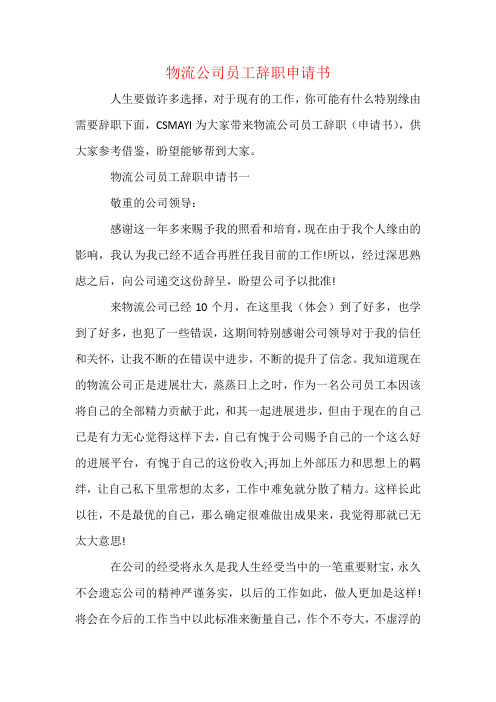 物流公司员工辞职申请书

人生要做许多选择，对于现有的工作，你可能有什么特别缘由需要辞职下面，CSMAYI 为大家带来物流公司员工辞职（申请书），供大家参考借鉴，盼望能够帮到大家。

物流公司员工辞职申请书一

敬重的公司领导：

感谢这一年多来赐予我的照看和培育，现在由于我个人缘由的影响，我认为我已经不适合再胜任我目前的工作!所以，经过深思熟虑之后，向公司递交这份辞呈，盼望公司予以批准!

来物流公司已经 10 个月，在这里我（体会）到了好多，也学到了好多，也犯了一些错误，这期间特别感谢公司领导对于我的信任和关怀，让我不断的在错误中进步，不断的提升了信念。我知道现在的物流公司正是进展壮大，蒸蒸日上之时，作为一名公司员工本因该将自己的全部精力贡献于此，和其一起进展进步，但由于现在的自己已是有力无心觉得这样下去，自己有愧于公司赐予自己的一个这么好的进展平台，有愧于自己的这份收入;再加上外部压力和思想上的羁绊，让自己私下里常想的太多，工作中难免就分散了精力。这样长此以往，不是最优的自己，那么确定很难做出成果来，我觉得那就已无太大意思!

在公司的经受将永久是我人生经受当中的一笔重要财宝，永久不会遗忘公司的精神严谨务实，以后的工作如此，做人更加是这样!将会在今后的工作当中以此标准来衡量自己，作个不夸大，不虚浮的